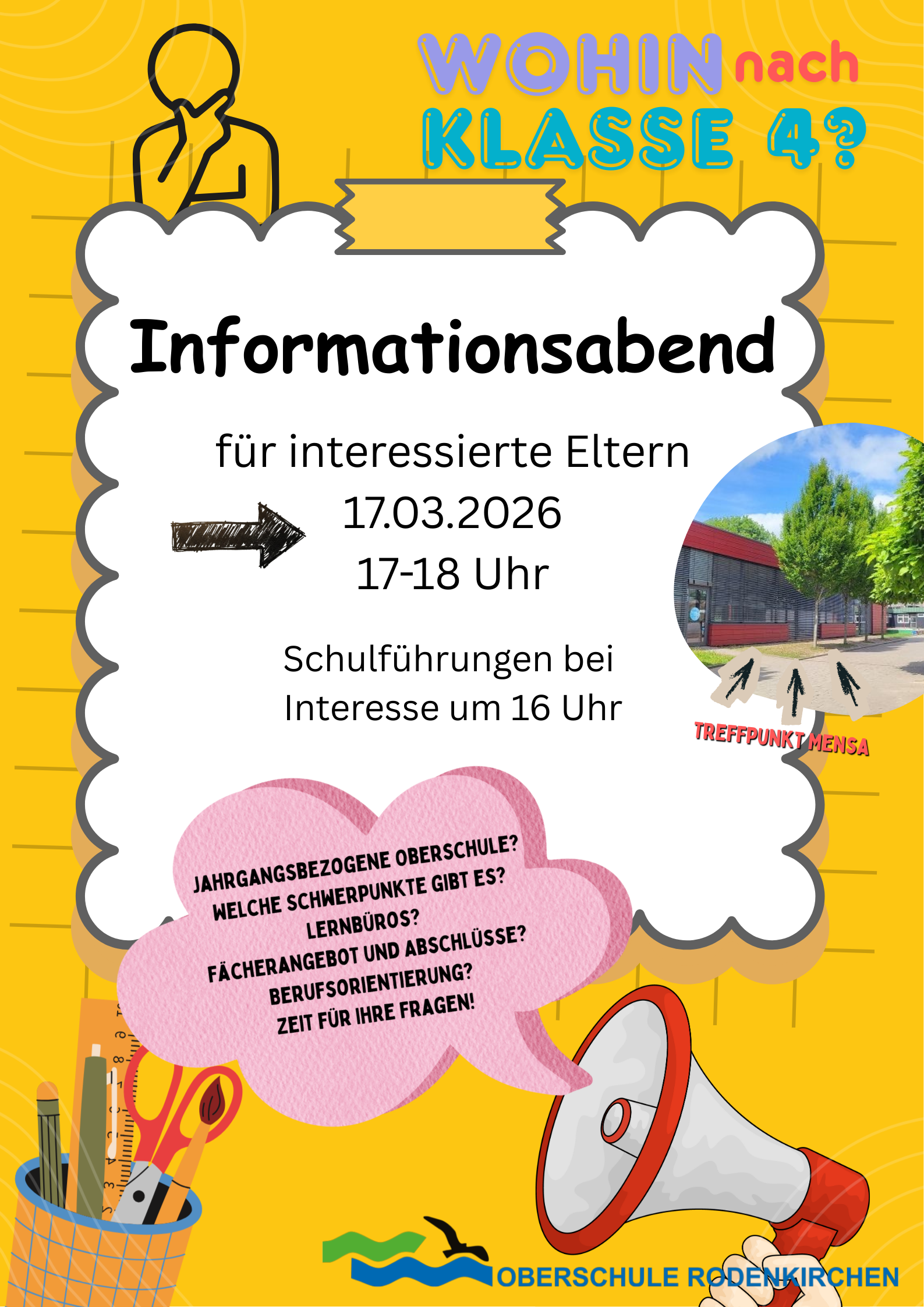 WOHIN nach
KLASSE 4?

Informationsabend

für interessierte Eltern
17.03.2026
17-18 Uhr

Schulführungen bei Interesse um 16 Uhr

TREFFPUNKT MENSA

JAHRGANGSBEZOGENE OBERSCHULE?
WELCHE SCHWERPUNKTE GIBT ES?
LERNBÜROS?
FÄCHERANGEBOT UND ABSCHLÜSSE?
BERUFSORIENTIERUNG?
ZEIT FÜR IHRE FRAGEN!

OBERSCHULE RODENKIRCHEN